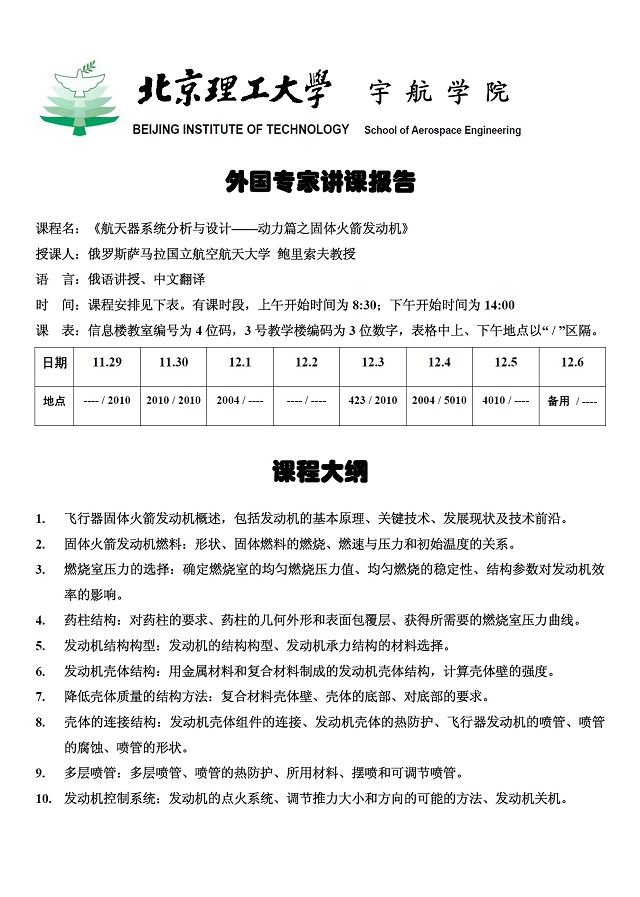 北京理工大學 宇航学院
BEIJING INSTITUTE OF TECHNOLOGY School of Aerospace Engineering

外国专家讲课报告

课程名：《航天器系统分析与设计——动力篇之固体火箭发动机》
授课人：俄罗斯萨马拉国立航空航天大学 鲍里索夫教授
语 言：俄语讲授、中文翻译
时 间：课程安排见下表。有课时段，上午开始时间为 8:30；下午开始时间为 14:00
课 表：信息楼教室编号为 4 位码，3 号教学楼编码为 3 位数字，表格中上、下午地点以“ / ”区隔。

| 日期 | 11.29 | 11.30 | 12.1 | 12.2 | 12.3 | 12.4 | 12.5 | 12.6 |
|---|---|---|---|---|---|---|---|---|
| 地点 | ---- / 2010 | 2010 / 2010 | 2004 / ---- | ---- / ---- | 423 / 2010 | 2004 / 5010 | 4010 / ---- | 备用 / ---- |

课程大纲

1. 飞行器固体火箭发动机概述，包括发动机的基本原理、关键技术、发展现状及技术前沿。
2. 固体火箭发动机燃料：形状、固体燃料的燃烧、燃速与压力和初始温度的关系。
3. 燃烧室压力的选择：确定燃烧室的均匀燃烧压力值、均匀燃烧的稳定性、结构参数对发动机效率的影响。
4. 药柱结构：对药柱的要求、药柱的几何外形和表面包覆层、获得所需要的燃烧室压力曲线。
5. 发动机结构构型：发动机的结构构型、发动机承力结构的材料选择。
6. 发动机壳体结构：用金属材料和复合材料制成的发动机壳体结构，计算壳体壁的强度。
7. 降低壳体质量的结构方法：复合材料壳体壁、壳体的底部、对底部的要求。
8. 壳体的连接结构：发动机壳体组件的连接、发动机壳体的热防护、飞行器发动机的喷管、喷管的腐蚀、喷管的形状。
9. 多层喷管：多层喷管、喷管的热防护、所用材料、摆喷和可调节喷管。
10. 发动机控制系统：发动机的点火系统、调节推力大小和方向的可能的方法、发动机关机。